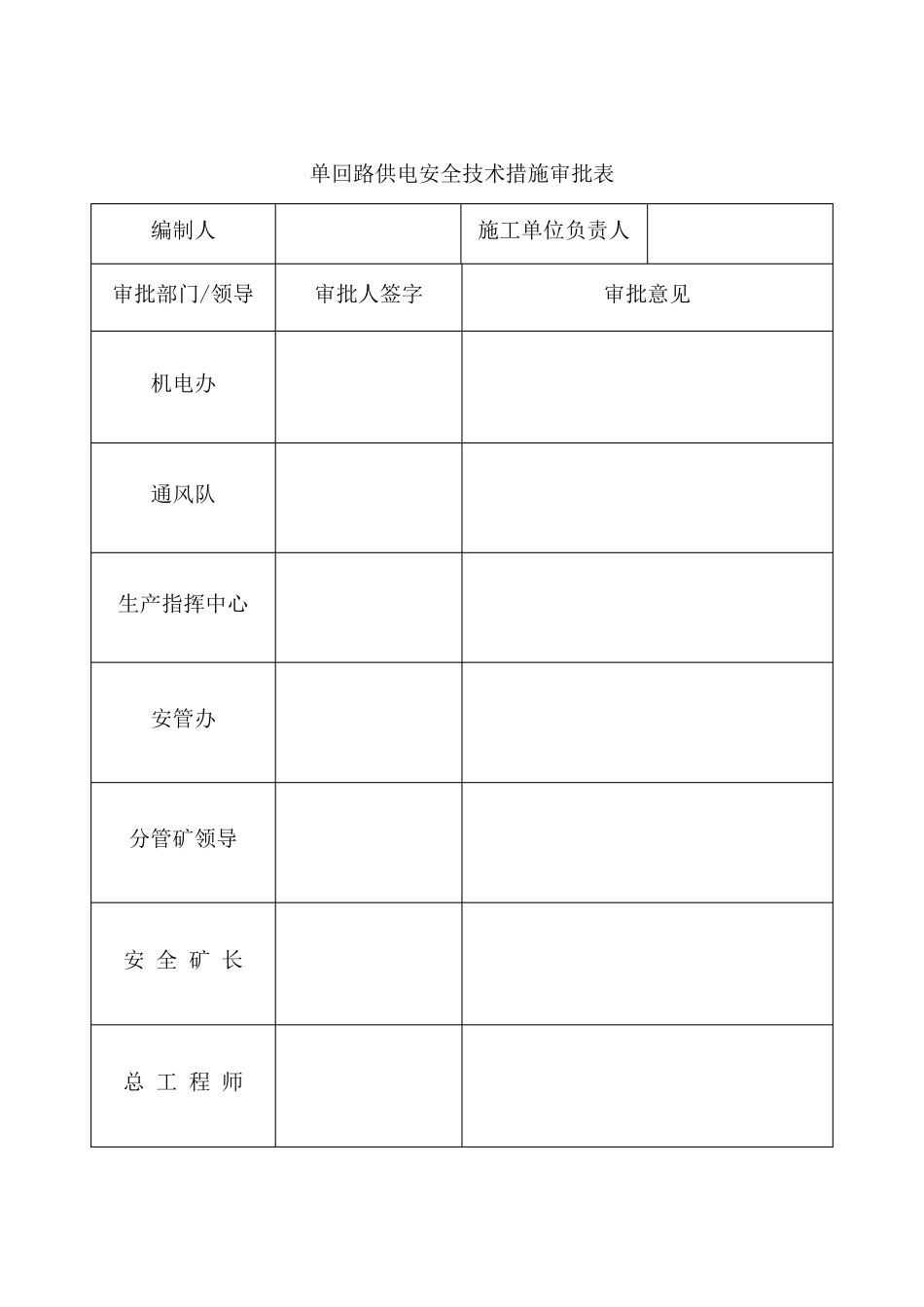 单回路供电安全技术措施审批表

| 编制人 | | 施工单位负责人 | |
|---|---|---|---|
| 审批部门/领导 | 审批人签字 | 审批意见 | |
| 机电办 | | | |
| 通风队 | | | |
| 生产指挥中心 | | | |
| 安管办 | | | |
| 分管矿领导 | | | |
| 安 全 矿 长 | | | |
| 总 工 程 师 | | | |